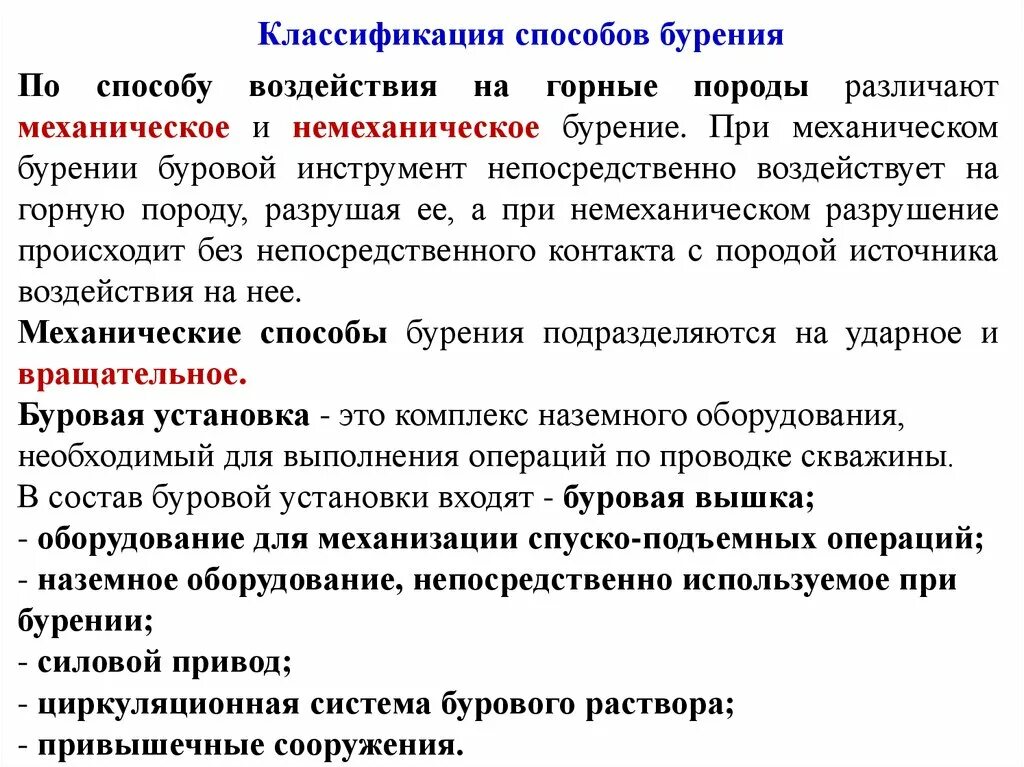 Классификация способов бурения

По способу воздействия на горные породы различают механическое и немеханическое бурение. При механическом бурении буровой инструмент непосредственно воздействует на горную породу, разрушая ее, а при немеханическом разрушение происходит без непосредственного контакта с породой источника воздействия на нее.

Механические способы бурения подразделяются на ударное и вращательное.

Буровая установка - это комплекс наземного оборудования, необходимый для выполнения операций по проводке скважины.

В состав буровой установки входят - буровая вышка;
- оборудование для механизации спуско-подъемных операций;
- наземное оборудование, непосредственно используемое при бурении;
- силовой привод;
- циркуляционная система бурового раствора;
- привышечные сооружения.